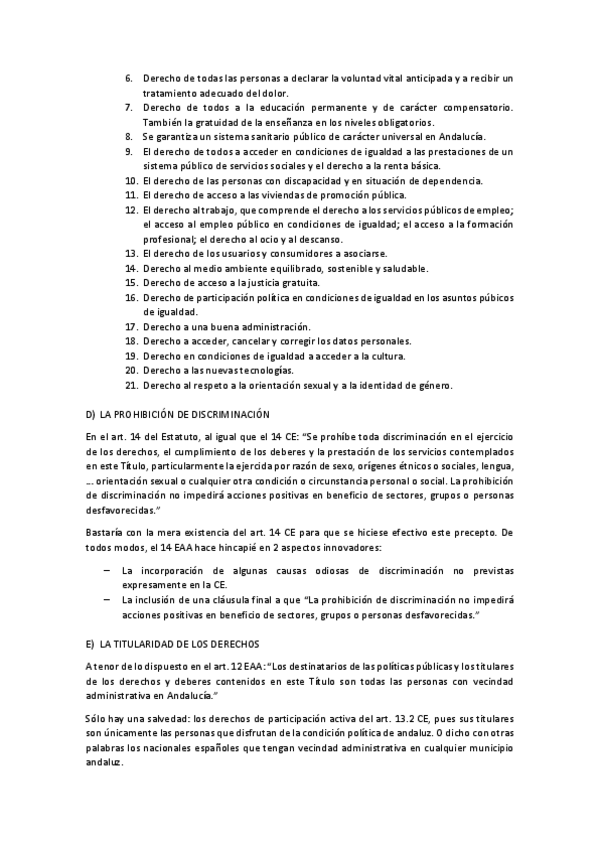 6. Derecho de todas las personas a declarar la voluntad vital anticipada y a recibir un tratamiento adecuado del dolor.
7. Derecho de todos a la educación permanente y de carácter compensatorio. También la gratuidad de la enseñanza en los niveles obligatorios.
8. Se garantiza un sistema sanitario público de carácter universal en Andalucía.
9. El derecho de todos a acceder en condiciones de igualdad a las prestaciones de un sistema público de servicios sociales y el derecho a la renta básica.
10. El derecho de las personas con discapacidad y en situación de dependencia.
11. El derecho de acceso a las viviendas de promoción pública.
12. El derecho al trabajo, que comprende el derecho a los servicios públicos de empleo; el acceso al empleo público en condiciones de igualdad; el acceso a la formación profesional; el derecho al ocio y al descanso.
13. El derecho de los usuarios y consumidores a asociarse.
14. Derecho al medio ambiente equilibrado, sostenible y saludable.
15. Derecho de acceso a la justicia gratuita.
16. Derecho de participación política en condiciones de igualdad en los asuntos púbicos de igualdad.
17. Derecho a una buena administración.
18. Derecho a acceder, cancelar y corregir los datos personales.
19. Derecho en condiciones de igualdad a acceder a la cultura.
20. Derecho a las nuevas tecnologías.
21. Derecho al respeto a la orientación sexual y a la identidad de género.

D) LA PROHIBICIÓN DE DISCRIMINACIÓN

En el art. 14 del Estatuto, al igual que el 14 CE: "Se prohíbe toda discriminación en el ejercicio de los derechos, el cumplimiento de los deberes y la prestación de los servicios contemplados en este Título, particularmente la ejercida por razón de sexo, orígenes étnicos o sociales, lengua, ... orientación sexual o cualquier otra condición o circunstancia personal o social. La prohibición de discriminación no impedirá acciones positivas en beneficio de sectores, grupos o personas desfavorecidas."

Bastaría con la mera existencia del art. 14 CE para que se hiciese efectivo este precepto. De todos modos, el 14 EAA hace hincapié en 2 aspectos innovadores:

– La incorporación de algunas causas odiosas de discriminación no previstas expresamente en la CE.
– La inclusión de una cláusula final a que "La prohibición de discriminación no impedirá acciones positivas en beneficio de sectores, grupos o personas desfavorecidas."

E) LA TITULARIDAD DE LOS DERECHOS

A tenor de lo dispuesto en el art. 12 EAA: "Los destinatarios de las políticas públicas y los titulares de los derechos y deberes contenidos en este Título son todas las personas con vecindad administrativa en Andalucía."

Sólo hay una salvedad: los derechos de participación activa del art. 13.2 CE, pues sus titulares son únicamente las personas que disfrutan de la condición política de andaluz. O dicho con otras palabras los nacionales españoles que tengan vecindad administrativa en cualquier municipio andaluz.